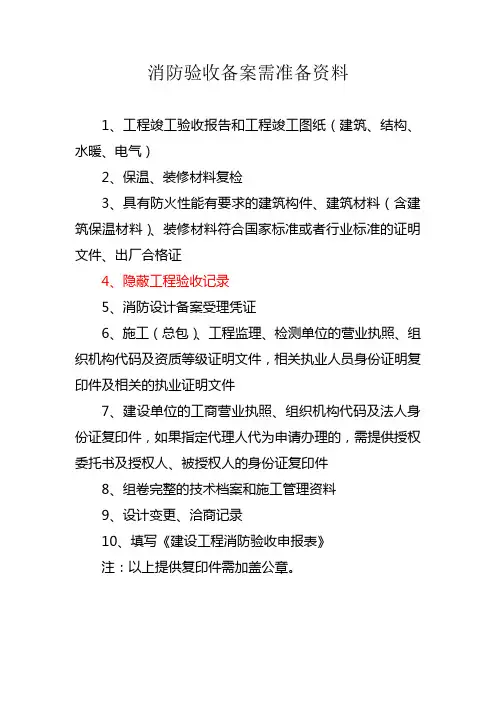 消防验收备案需准备资料

1、工程竣工验收报告和工程竣工图纸（建筑、结构、水暖、电气）

2、保温、装修材料复检

3、具有防火性能有要求的建筑构件、建筑材料（含建筑保温材料）、装修材料符合国家标准或者行业标准的证明文件、出厂合格证

4、隐蔽工程验收记录

5、消防设计备案受理凭证

6、施工（总包）、工程监理、检测单位的营业执照、组织机构代码及资质等级证明文件，相关执业人员身份证明复印件及相关的执业证明文件

7、建设单位的工商营业执照、组织机构代码及法人身份证复印件，如果指定代理人代为申请办理的，需提供授权委托书及授权人、被授权人的身份证复印件

8、组卷完整的技术档案和施工管理资料

9、设计变更、洽商记录

10、填写《建设工程消防验收申报表》

注：以上提供复印件需加盖公章。